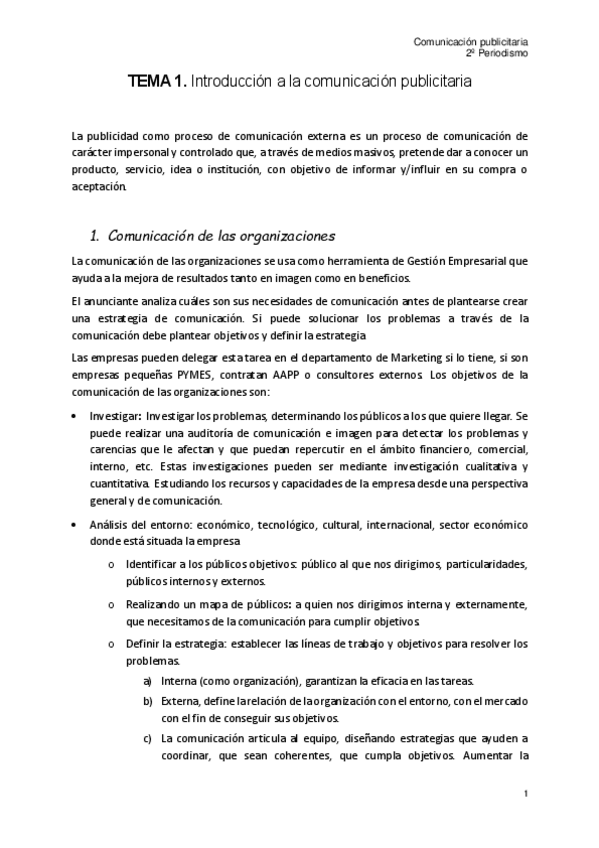 Comunicación publicitaria
2º Periodismo

TEMA 1. Introducción a la comunicación publicitaria

La publicidad como proceso de comunicación externa es un proceso de comunicación de carácter impersonal y controlado que, a través de medios masivos, pretende dar a conocer un producto, servicio, idea o institución, con objetivo de informar y/influir en su compra o aceptación.

1. Comunicación de las organizaciones

La comunicación de las organizaciones se usa como herramienta de Gestión Empresarial que ayuda a la mejora de resultados tanto en imagen como en beneficios.

El anunciante analiza cuáles son sus necesidades de comunicación antes de plantearse crear una estrategia de comunicación. Si puede solucionar los problemas a través de la comunicación debe plantear objetivos y definir la estrategia

Las empresas pueden delegar esta tarea en el departamento de Marketing si lo tiene, si son empresas pequeñas PYMES, contratan AAPP o consultores externos. Los objetivos de la comunicación de las organizaciones son:

• Investigar: Investigar los problemas, determinando los públicos a los que quiere llegar. Se puede realizar una auditoría de comunicación e imagen para detectar los problemas y carencias que le afectan y que puedan repercutir en el ámbito financiero, comercial, interno, etc. Estas investigaciones pueden ser mediante investigación cualitativa y cuantitativa. Estudiando los recursos y capacidades de la empresa desde una perspectiva general y de comunicación.

• Análisis del entorno: económico, tecnológico, cultural, internacional, sector económico donde está situada la empresa

o Identificar a los públicos objetivos: público al que nos dirigimos, particularidades, públicos internos y externos.

o Realizando un mapa de públicos: a quien nos dirigimos interna y externamente, que necesitamos de la comunicación para cumplir objetivos

o Definir la estrategia: establecer las líneas de trabajo y objetivos para resolver los problemas.

a) Interna (como organización), garantizan la eficacia en las tareas.

b) Externa, define la relación de la organización con el entorno, con el mercado con el fin de conseguir sus objetivos.

c) La comunicación articula al equipo, diseñando estrategias que ayuden a coordinar, que sean coherentes, que cumpla objetivos. Aumentar la

1